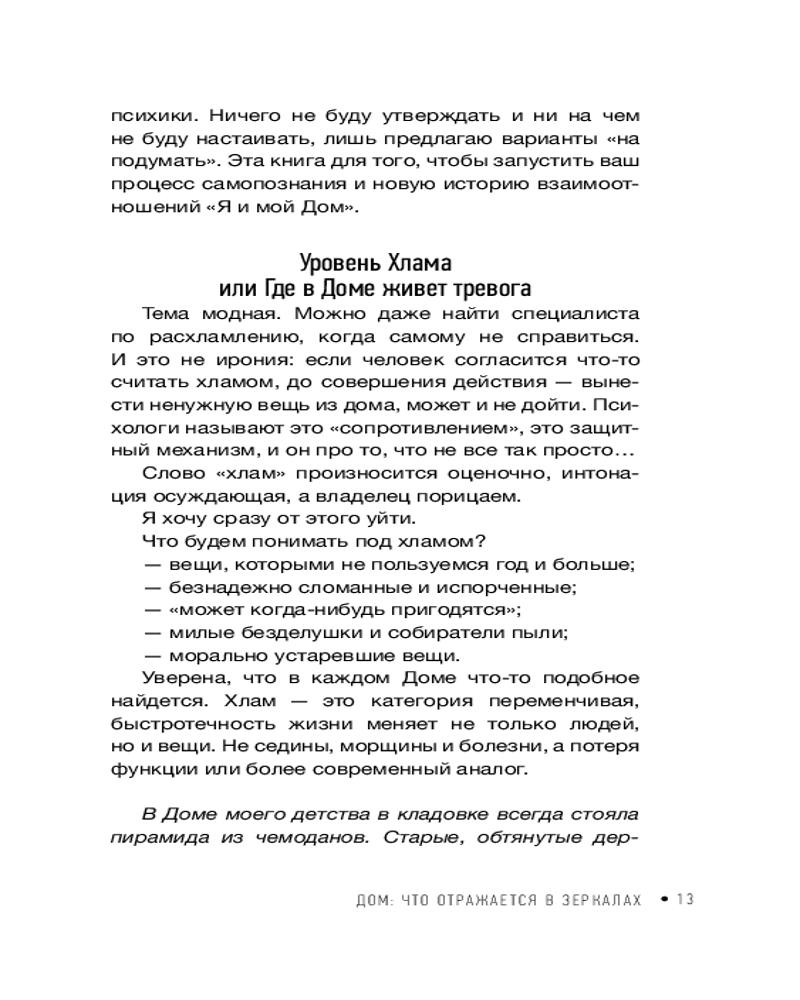 психики. Ничего не буду утверждать и ни на чем не буду настаивать, лишь предлагаю варианты «на подумать». Эта книга для того, чтобы запустить ваш процесс самопознания и новую историю взаимоотношений «Я и мой Дом».

Уровень Хлама
или Где в Доме живет тревога

Тема модная. Можно даже найти специалиста по расхламлению, когда самому не справиться. И это не ирония: если человек согласится что-то считать хламом, до совершения действия — вынести ненужную вещь из дома, может и не дойти. Психологи называют это «сопротивлением», это защитный механизм, и он про то, что не все так просто…

Слово «хлам» произносится оценочно, интонация осуждающая, а владелец порицаем.

Я хочу сразу от этого уйти.

Что будем понимать под хламом?

— вещи, которыми не пользуемся год и больше;

— безнадежно сломанные и испорченные;

— «может когда-нибудь пригодятся»;

— милые безделушки и собиратели пыли;

— морально устаревшие вещи.

Уверена, что в каждом Доме что-то подобное найдется. Хлам — это категория переменчивая, быстротечность жизни меняет не только людей, но и вещи. Не седины, морщины и болезни, а потеря функции или более современный аналог.

В Доме моего детства в кладовке всегда стояла пирамида из чемоданов. Старые, обтянутые дер-

ДОМ: ЧТО ОТРАЖАЕТСЯ В ЗЕРКАЛАХ • 13